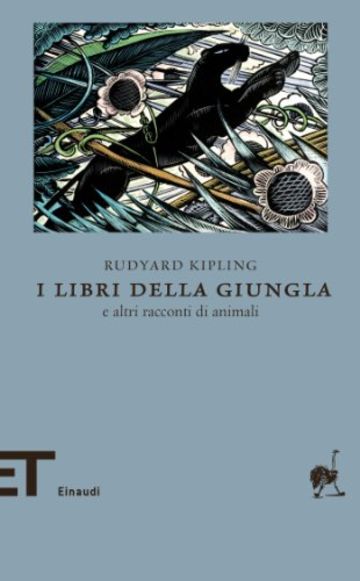 RUDYARD KIPLING
I LIBRI DELLA GIUNGLA
e altri racconti di animali

ET
Einaudi